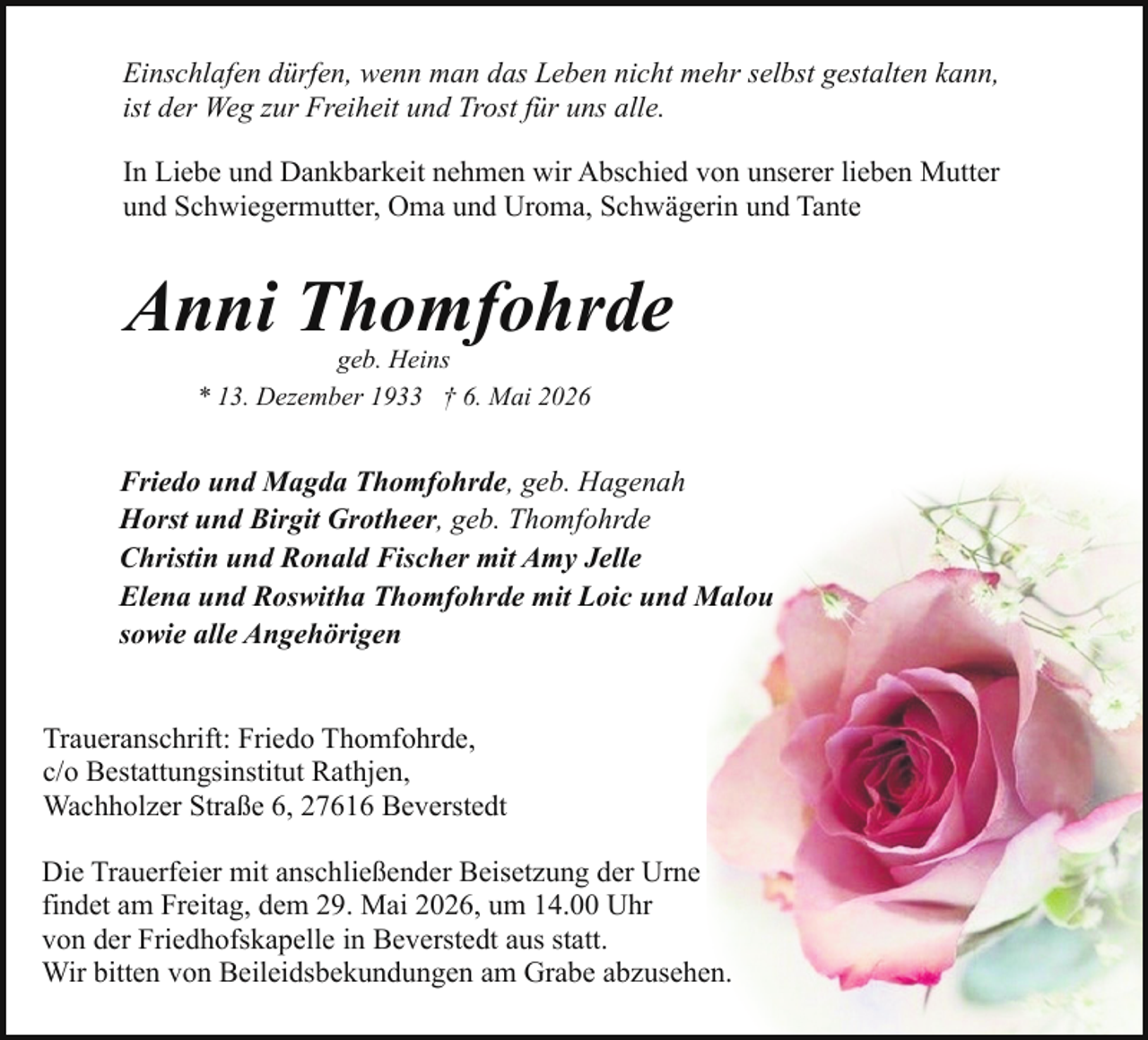 Einschlafen dürfen, wenn man das Leben nicht mehr selbst gestalten kann, ist der Weg zur Freiheit und Trost für uns alle.

In Liebe und Dankbarkeit nehmen wir Abschied von unserer lieben Mutter und Schwiegermutter, Oma und Uroma, Schwägerin und Tante

Anni Thomfohrde

geb. Heins

* 13. Dezember 1933 † 6. Mai 2026

Friedo und Magda Thomfohrde, geb. Hagenah
Horst und Birgit Grotheer, geb. Thomfohrde
Christin und Ronald Fischer mit Amy Jelle
Elena und Roswitha Thomfohrde mit Loic und Malou
sowie alle Angehörigen

Traueranschrift: Friedo Thomfohrde,
c/o Bestattungsinstitut Rathjen,
Wachholzer Straße 6, 27616 Beverstedt

Die Trauerfeier mit anschließender Beisetzung der Urne findet am Freitag, dem 29. Mai 2026, um 14.00 Uhr von der Friedhofskapelle in Beverstedt aus statt.
Wir bitten von Beileidsbekundungen am Grabe abzusehen.